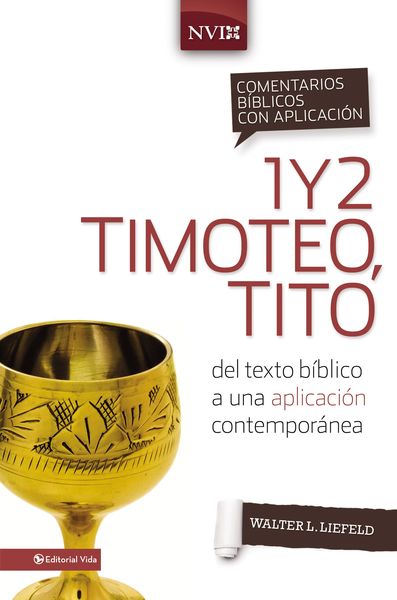 NVI

COMENTARIOS BÍBLICOS CON APLICACIÓN

1Y2 TIMOTEO, TITO

del texto bíblico a una aplicación contemporánea

WALTER L. LIEFELD

Editorial Vida